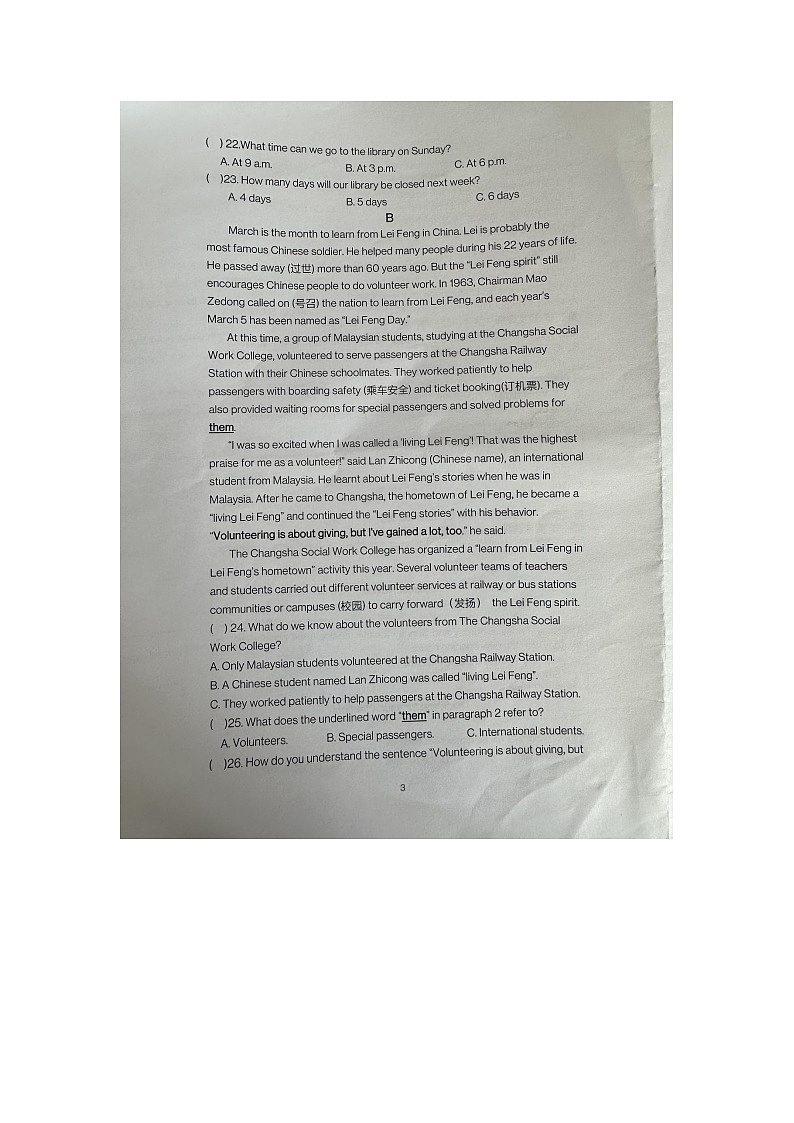 (　) 22.What time can we go to the library on Sunday?
A. At 9 a.m.　　B. At 3 p.m.　　C. At 6 p.m.
(　)23. How many days will our library be closed next week?
A. 4 days　　B. 5 days　　C. 6 days

B

March is the month to learn from Lei Feng in China. Lei is probably the most famous Chinese soldier. He helped many people during his 22 years of life. He passed away (过世) more than 60 years ago. But the "Lei Feng spirit" still encourages Chinese people to do volunteer work. In 1963, Chairman Mao Zedong called on (号召) the nation to learn from Lei Feng, and each year's March 5 has been named as "Lei Feng Day."

At this time, a group of Malaysian students, studying at the Changsha Social Work College, volunteered to serve passengers at the Changsha Railway Station with their Chinese schoolmates. They worked patiently to help passengers with boarding safety (乘车安全) and ticket booking(订机票). They also provided waiting rooms for special passengers and solved problems for them.

"I was so excited when I was called a 'living Lei Feng'! That was the highest praise for me as a volunteer!" said Lan Zhicong (Chinese name), an international student from Malaysia. He learnt about Lei Feng's stories when he was in Malaysia. After he came to Changsha, the hometown of Lei Feng, he became a "living Lei Feng" and continued the "Lei Feng stories" with his behavior. "Volunteering is about giving, but I've gained a lot, too." he said.

The Changsha Social Work College has organized a "learn from Lei Feng in Lei Feng's hometown" activity this year. Several volunteer teams of teachers and students carried out different volunteer services at railway or bus stations communities or campuses (校园) to carry forward（发扬） the Lei Feng spirit.
(　) 24. What do we know about the volunteers from The Changsha Social Work College?
A. Only Malaysian students volunteered at the Changsha Railway Station.
B. A Chinese student named Lan Zhicong was called "living Lei Feng".
C. They worked patiently to help passengers at the Changsha Railway Station.
(　)25. What does the underlined word "them" in paragraph 2 refer to?
A. Volunteers.　　B. Special passengers.　　C. International students.
(　)26. How do you understand the sentence "Volunteering is about giving, but

3